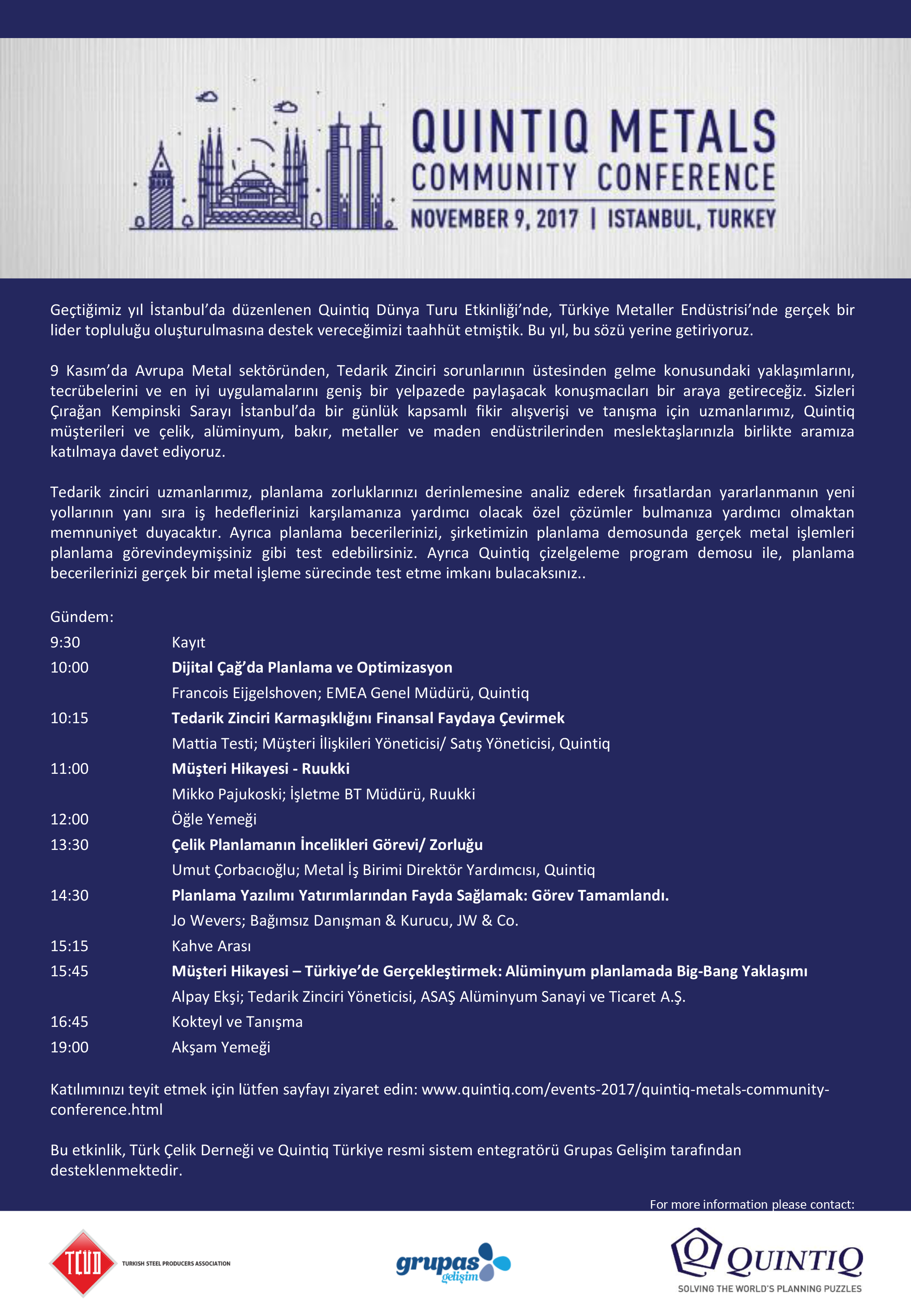 QUINTIQ METALS
COMMUNITY CONFERENCE
NOVEMBER 9, 2017 | ISTANBUL, TURKEY

Geçtiğimiz yıl İstanbul'da düzenlenen Quintiq Dünya Turu Etkinliği'nde, Türkiye Metaller Endüstrisi'nde gerçek bir lider topluluğu oluşturulmasına destek vereceğimizi taahhüt etmiştik. Bu yıl, bu sözü yerine getiriyoruz.

9 Kasım'da Avrupa Metal sektöründen, Tedarik Zinciri sorunlarının üstesinden gelme konusundaki yaklaşımlarını, tecrübelerini ve en iyi uygulamalarını geniş bir yelpazede paylaşacak konuşmacıları bir araya getireceğiz. Sizleri Çırağan Kempinski Sarayı İstanbul'da bir günlük kapsamlı fikir alışverişi ve tanışma için uzmanlarımız, Quintiq müşterileri ve çelik, alüminyum, bakır, metaller ve maden endüstrilerinden meslektaşlarınızla birlikte aramıza katılmaya davet ediyoruz.

Tedarik zinciri uzmanlarımız, planlama zorluklarınızı derinlemesine analiz ederek fırsatlardan yararlanmanın yeni yollarının yanı sıra iş hedeflerinizi karşılamanıza yardımcı olacak özel çözümler bulmanıza yardımcı olmaktan memnuniyet duyacaktır. Ayrıca planlama becerilerinizi, şirketimizin planlama demosunda gerçek metal işlemleri planlama görevindeymişsiniz gibi test edebilirsiniz. Ayrıca Quintiq çizelgeleme program demosu ile, planlama becerilerinizi gerçek bir metal işleme sürecinde test etme imkanı bulacaksınız..

Gündem:
9:30 Kayıt
10:00 Dijital Çağ'da Planlama ve Optimizasyon
Francois Eijgelshoven; EMEA Genel Müdürü, Quintiq
10:15 Tedarik Zinciri Karmaşıklığını Finansal Faydaya Çevirmek
Mattia Testi; Müşteri İlişkileri Yöneticisi/ Satış Yöneticisi, Quintiq
11:00 Müşteri Hikayesi - Ruukki
Mikko Pajukoski; İşletme BT Müdürü, Ruukki
12:00 Öğle Yemeği
13:30 Çelik Planlamanın İncelikleri Görevi/ Zorluğu
Umut Çorbacıoğlu; Metal İş Birimi Direktör Yardımcısı, Quintiq
14:30 Planlama Yazılımı Yatırımlarından Fayda Sağlamak: Görev Tamamlandı.
Jo Wevers; Bağımsız Danışman & Kurucu, JW & Co.
15:15 Kahve Arası
15:45 Müşteri Hikayesi – Türkiye'de Gerçekleştirmek: Alüminyum planlamada Big-Bang Yaklaşımı
Alpay Ekşi; Tedarik Zinciri Yöneticisi, ASAŞ Alüminyum Sanayi ve Ticaret A.Ş.
16:45 Kokteyl ve Tanışma
19:00 Akşam Yemeği

Katılımınızı teyit etmek için lütfen sayfayı ziyaret edin: www.quintiq.com/events-2017/quintiq-metals-community-conference.html

Bu etkinlik, Türk Çelik Derneği ve Quintiq Türkiye resmi sistem entegratörü Grupas Gelişim tarafından desteklenmektedir.

For more information please contact:

TÇÜD TURKISH STEEL PRODUCERS ASSOCIATION
grupas gelişim
QUINTIQ
SOLVING THE WORLD'S PLANNING PUZZLES